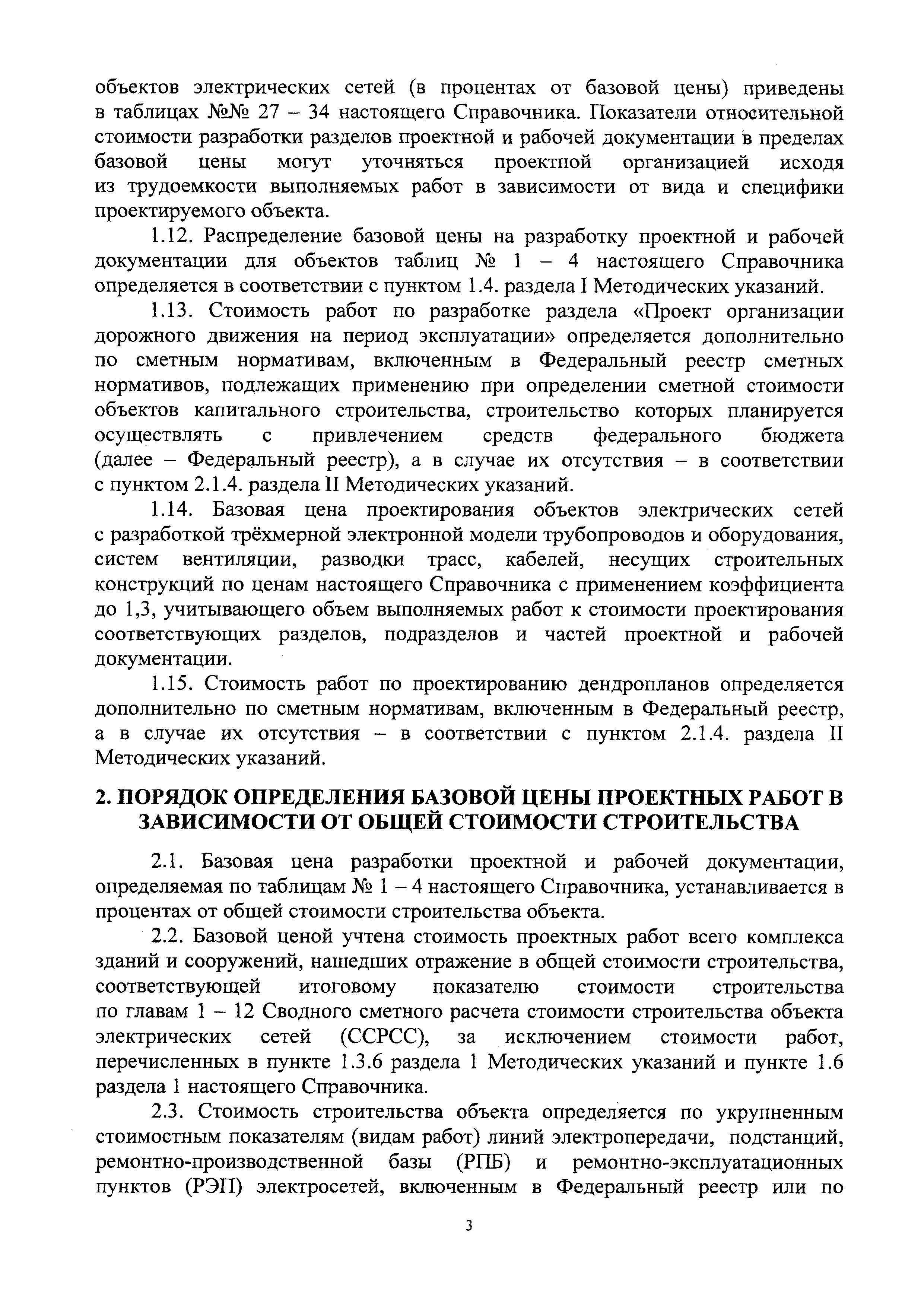 объектов электрических сетей (в процентах от базовой цены) приведены в таблицах №№ 27 – 34 настоящего Справочника. Показатели относительной стоимости разработки разделов проектной и рабочей документации в пределах базовой цены могут уточняться проектной организацией исходя из трудоемкости выполняемых работ в зависимости от вида и специфики проектируемого объекта.

1.12. Распределение базовой цены на разработку проектной и рабочей документации для объектов таблиц № 1 – 4 настоящего Справочника определяется в соответствии с пунктом 1.4. раздела I Методических указаний.

1.13. Стоимость работ по разработке раздела «Проект организации дорожного движения на период эксплуатации» определяется дополнительно по сметным нормативам, включенным в Федеральный реестр сметных нормативов, подлежащих применению при определении сметной стоимости объектов капитального строительства, строительство которых планируется осуществлять с привлечением средств федерального бюджета (далее – Федеральный реестр), а в случае их отсутствия – в соответствии с пунктом 2.1.4. раздела II Методических указаний.

1.14. Базовая цена проектирования объектов электрических сетей с разработкой трёхмерной электронной модели трубопроводов и оборудования, систем вентиляции, разводки трасс, кабелей, несущих строительных конструкций по ценам настоящего Справочника с применением коэффициента до 1,3, учитывающего объем выполняемых работ к стоимости проектирования соответствующих разделов, подразделов и частей проектной и рабочей документации.

1.15. Стоимость работ по проектированию дендропланов определяется дополнительно по сметным нормативам, включенным в Федеральный реестр, а в случае их отсутствия – в соответствии с пунктом 2.1.4. раздела II Методических указаний.

2. ПОРЯДОК ОПРЕДЕЛЕНИЯ БАЗОВОЙ ЦЕНЫ ПРОЕКТНЫХ РАБОТ В ЗАВИСИМОСТИ ОТ ОБЩЕЙ СТОИМОСТИ СТРОИТЕЛЬСТВА

2.1. Базовая цена разработки проектной и рабочей документации, определяемая по таблицам № 1 – 4 настоящего Справочника, устанавливается в процентах от общей стоимости строительства объекта.

2.2. Базовой ценой учтена стоимость проектных работ всего комплекса зданий и сооружений, нашедших отражение в общей стоимости строительства, соответствующей итоговому показателю стоимости строительства по главам 1 – 12 Сводного сметного расчета стоимости строительства объекта электрических сетей (ССРСС), за исключением стоимости работ, перечисленных в пункте 1.3.6 раздела 1 Методических указаний и пункте 1.6 раздела 1 настоящего Справочника.

2.3. Стоимость строительства объекта определяется по укрупненным стоимостным показателям (видам работ) линий электропередачи, подстанций, ремонтно-производственной базы (РПБ) и ремонтно-эксплуатационных пунктов (РЭП) электросетей, включенным в Федеральный реестр или по

3